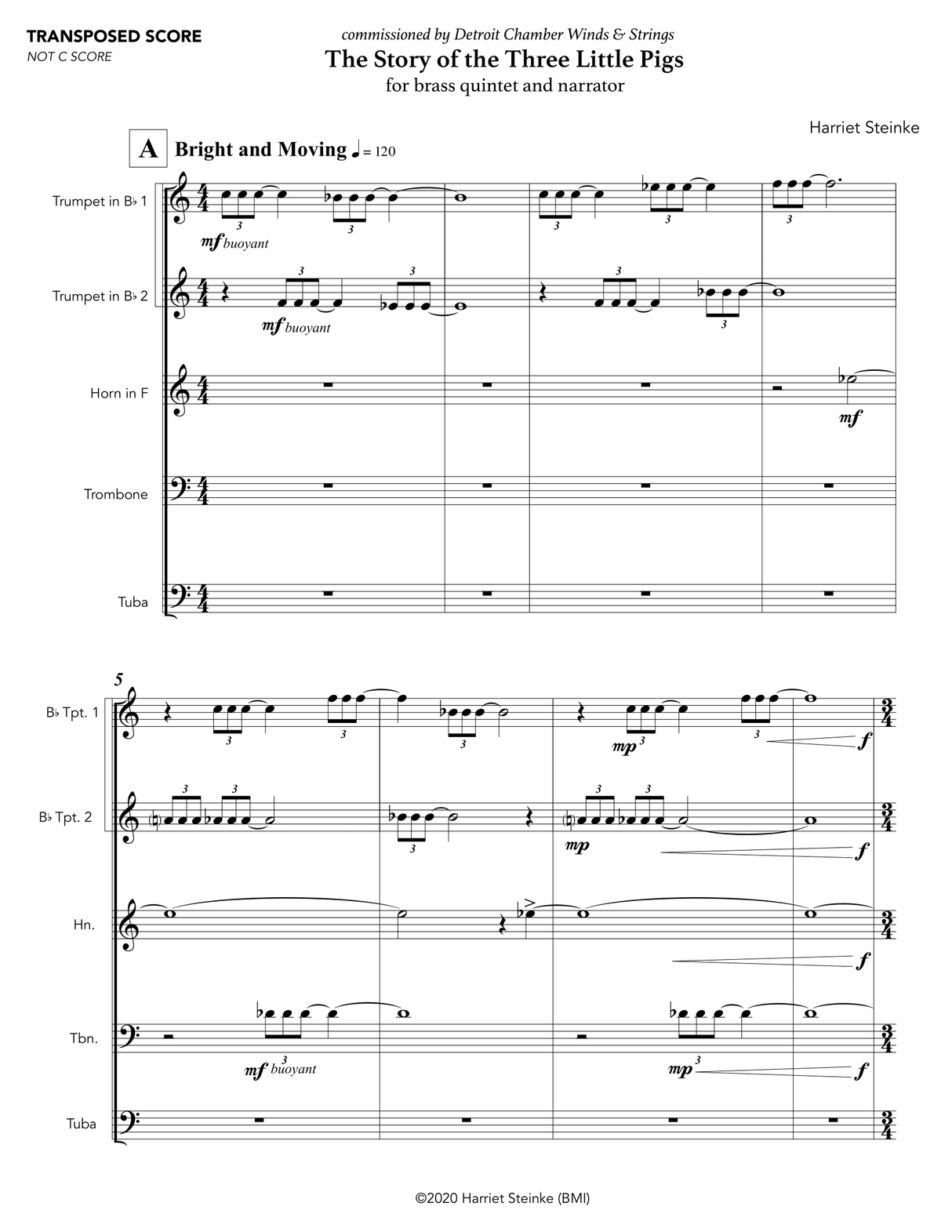 TRANSPOSED SCORE
NOT C SCORE

commissioned by Detroit Chamber Winds & Strings

The Story of the Three Little Pigs

for brass quintet and narrator

Harriet Steinke

A Bright and Moving ♩= 120

Trumpet in B♭ 1

mf buoyant

Trumpet in B♭ 2

mf buoyant

Horn in F

mf

Trombone

Tuba

5

B♭ Tpt. 1

mp

f

B♭ Tpt. 2

mp

f

Hn.

f

Tbn.

mf buoyant

mp

f

Tuba

©2020 Harriet Steinke (BMI)